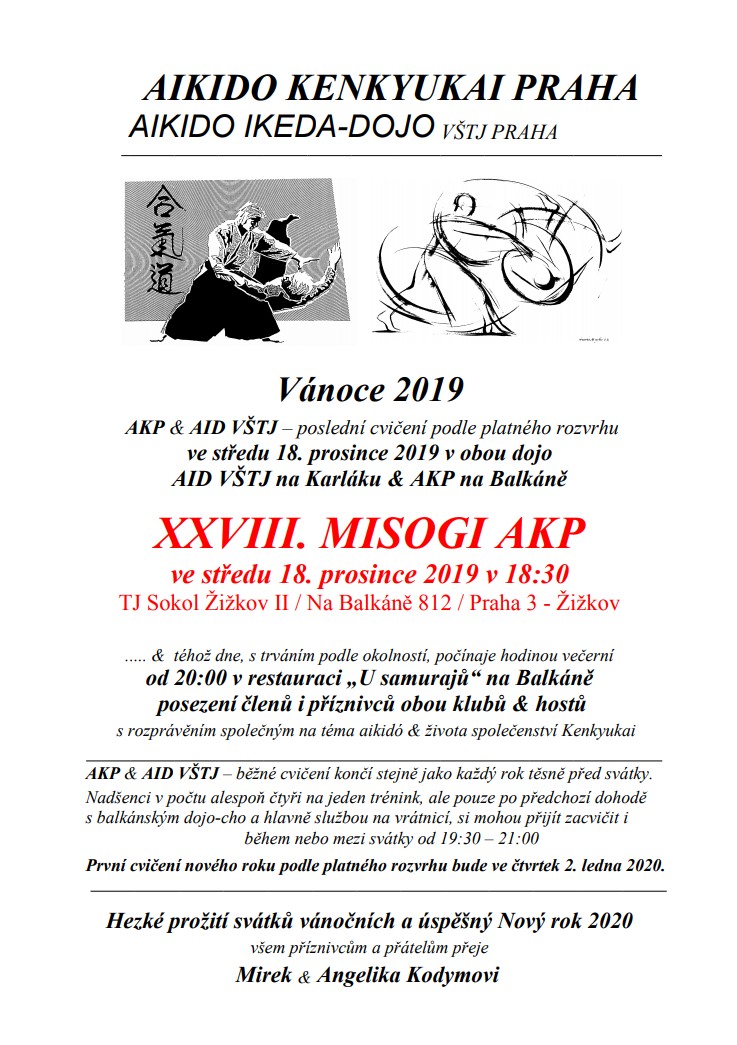 AIKIDO KENKYUKAI PRAHA
AIKIDO IKEDA-DOJO VŠTJ PRAHA

合氣道

Vánoce 2019

AKP & AID VŠTJ – poslední cvičení podle platného rozvrhu ve středu 18. prosince 2019 v obou dojo AID VŠTJ na Karláku & AKP na Balkáně

XXVIII. MISOGI AKP
ve středu 18. prosince 2019 v 18:30
TJ Sokol Žižkov II / Na Balkáně 812 / Praha 3 - Žižkov

..... & téhož dne, s trváním podle okolností, počínaje hodinou večerní od 20:00 v restauraci „U samurajů“ na Balkáně posezení členů i příznivců obou klubů & hostů s rozprávěním společným na téma aikidó & života společenství Kenkyukai

AKP & AID VŠTJ – běžné cvičení končí stejně jako každý rok těsně před svátky. Nadšenci v počtu alespoň čtyři na jeden trénink, ale pouze po předchozí dohodě s balkánským dojo-cho a hlavně službou na vrátnici, si mohou přijít zacvičit i během nebo mezi svátky od 19:30 – 21:00

První cvičení nového roku podle platného rozvrhu bude ve čtvrtek 2. ledna 2020.

Hezké prožití svátků vánočních a úspěšný Nový rok 2020
všem příznivcům a přátelům přeje
Mirek & Angelika Kodymovi